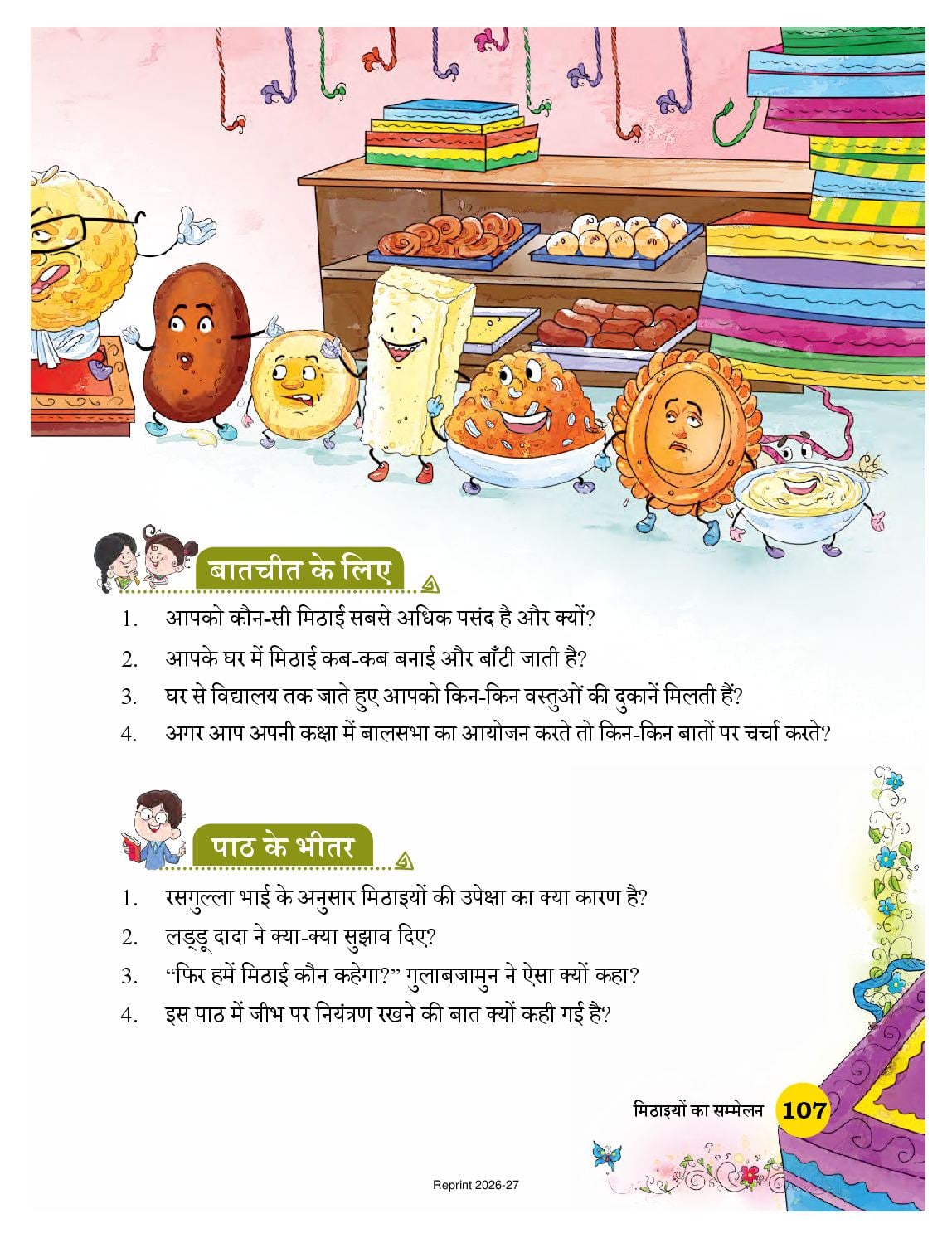 बातचीत के लिए

1. आपको कौन-सी मिठाई सबसे अधिक पसंद है और क्यों?

2. आपके घर में मिठाई कब-कब बनाई और बाँटी जाती है?

3. घर से विद्यालय तक जाते हुए आपको किन-किन वस्तुओं की दुकानें मिलती हैं?

4. अगर आप अपनी कक्षा में बालसभा का आयोजन करते तो किन-किन बातों पर चर्चा करते?

पाठ के भीतर

1. रसगुल्ला भाई के अनुसार मिठाइयों की उपेक्षा का क्या कारण है?

2. लड्डू दादा ने क्या-क्या सुझाव दिए?

3. "फिर हमें मिठाई कौन कहेगा?" गुलाबजामुन ने ऐसा क्यों कहा?

4. इस पाठ में जीभ पर नियंत्रण रखने की बात क्यों कही गई है?

मिठाइयों का सम्मेलन 107

Reprint 2026-27